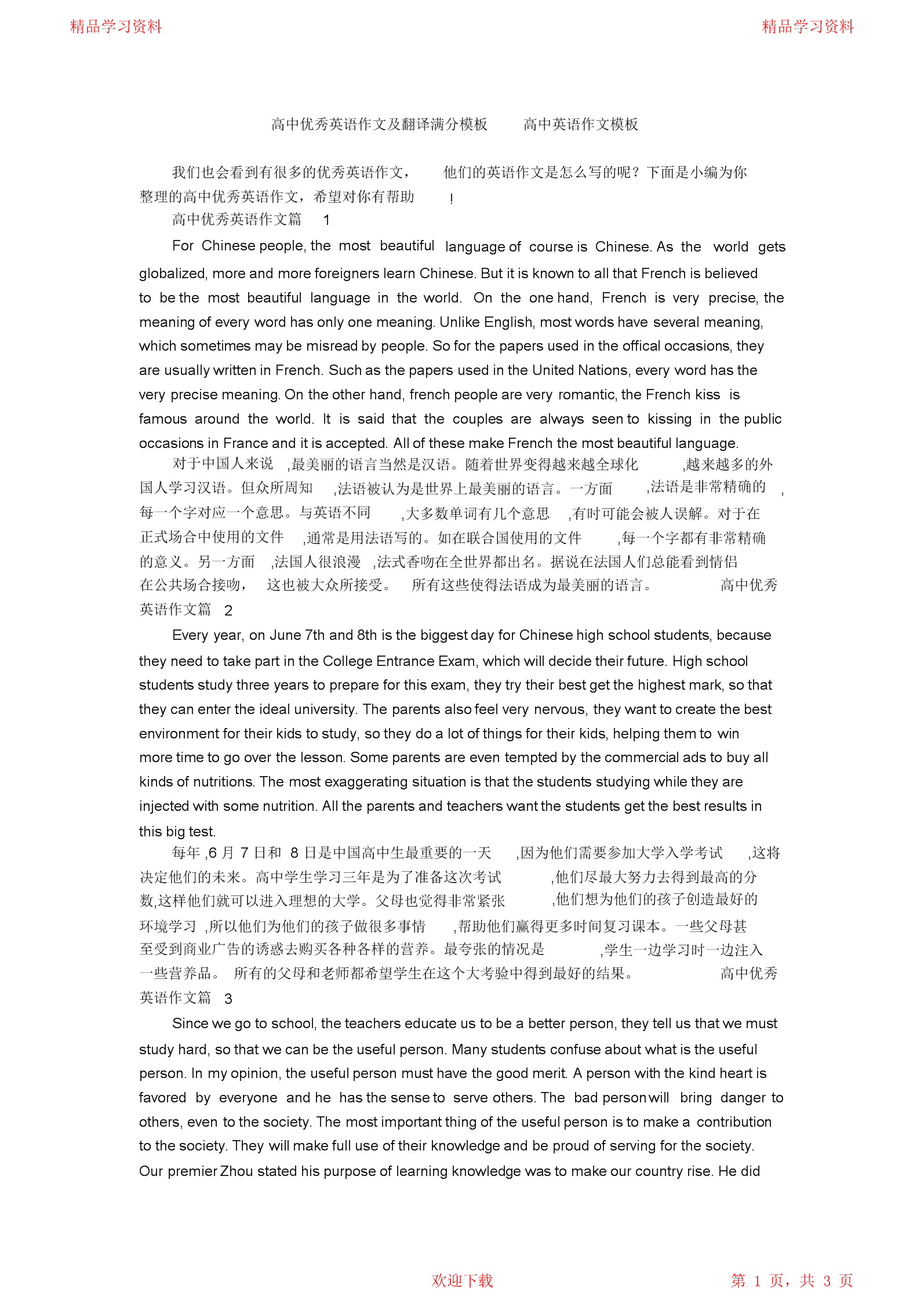 精品学习资料

精品学习资料

高中优秀英语作文及翻译满分模板 高中英语作文模板

我们也会看到有很多的优秀英语作文， 他们的英语作文是怎么写的呢？下面是小编为你整理的高中优秀英语作文，希望对你有帮助 !

高中优秀英语作文篇 1

For Chinese people, the most beautiful language of course is Chinese. As the world gets globalized, more and more foreigners learn Chinese. But it is known to all that French is believed to be the most beautiful language in the world. On the one hand, French is very precise, the meaning of every word has only one meaning. Unlike English, most words have several meaning, which sometimes may be misread by people. So for the papers used in the offical occasions, they are usually written in French. Such as the papers used in the United Nations, every word has the very precise meaning. On the other hand, french people are very romantic, the French kiss is famous around the world. It is said that the couples are always seen to kissing in the public occasions in France and it is accepted. All of these make French the most beautiful language.

对于中国人来说 ,最美丽的语言当然是汉语。随着世界变得越来越全球化 ,越来越多的外国人学习汉语。但众所周知 ,法语被认为是世界上最美丽的语言。一方面 ,法语是非常精确的 ,每一个字对应一个意思。与英语不同 ,大多数单词有几个意思 ,有时可能会被人误解。对于在正式场合中使用的文件 ,通常是用法语写的。如在联合国使用的文件 ,每一个字都有非常精确的意义。另一方面 ,法国人很浪漫 ,法式香吻在全世界都出名。据说在法国人们总能看到情侣在公共场合接吻， 这也被大众所接受。 所有这些使得法语成为最美丽的语言。 高中优秀英语作文篇 2

Every year, on June 7th and 8th is the biggest day for Chinese high school students, because they need to take part in the College Entrance Exam, which will decide their future. High school students study three years to prepare for this exam, they try their best get the highest mark, so that they can enter the ideal university. The parents also feel very nervous, they want to create the best environment for their kids to study, so they do a lot of things for their kids, helping them to win more time to go over the lesson. Some parents are even tempted by the commercial ads to buy all kinds of nutritions. The most exaggerating situation is that the students studying while they are injected with some nutrition. All the parents and teachers want the students get the best results in this big test.

每年 ,6 月 7 日和 8 日是中国高中生最重要的一天 ,因为他们需要参加大学入学考试 ,这将决定他们的未来。高中学生学习三年是为了准备这次考试 ,他们尽最大努力去得到最高的分数,这样他们就可以进入理想的大学。父母也觉得非常紧张 ,他们想为他们的孩子创造最好的环境学习 ,所以他们为他们的孩子做很多事情 ,帮助他们赢得更多时间复习课本。一些父母甚至受到商业广告的诱惑去购买各种各样的营养。最夸张的情况是 ,学生一边学习时一边注入一些营养品。 所有的父母和老师都希望学生在这个大考验中得到最好的结果。 高中优秀英语作文篇 3

Since we go to school, the teachers educate us to be a better person, they tell us that we must study hard, so that we can be the useful person. Many students confuse about what is the useful person. In my opinion, the useful person must have the good merit. A person with the kind heart is favored by everyone and he has the sense to serve others. The bad person will bring danger to others, even to the society. The most important thing of the useful person is to make a contribution to the society. They will make full use of their knowledge and be proud of serving for the society. Our premier Zhou stated his purpose of learning knowledge was to make our country rise. He did

欢迎下载

第 1 页，共 3 页